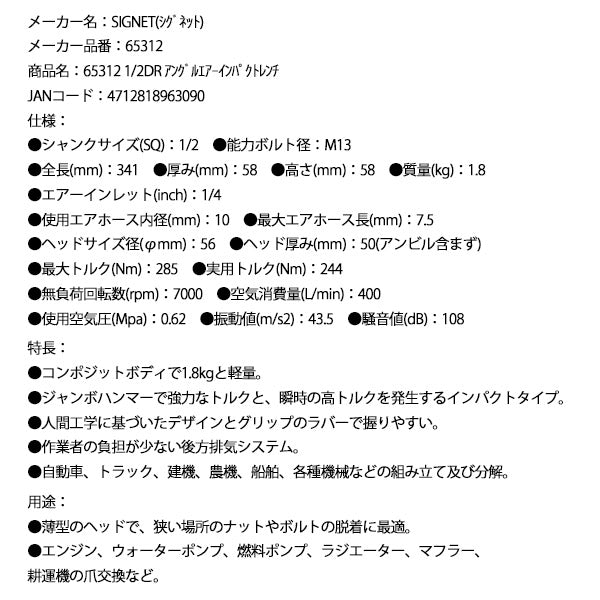 メーカー名：SIGNET(ｼｸﾞﾈｯﾄ)
メーカー品番：65312
商品名：65312 1/2DR ｱﾝｸﾞﾙｴｱｰｲﾝﾊﾟｸﾄﾚﾝﾁ
JANコード：4712818963090
仕様：
●シャンクサイズ(SQ)：1/2 ●能力ボルト径：M13
●全長(mm)：341 ●厚み(mm)：58 ●高さ(mm)：58 ●質量(kg)：1.8
●エアーインレット(inch)：1/4
●使用エアホース内径(mm)：10 ●最大エアホース長(mm)：7.5
●ヘッドサイズ径(φmm)：56 ●ヘッド厚み(mm)：50(アンビル含まず)
●最大トルク(Nm)：285 ●実用トルク(Nm)：244
●無負荷回転数(rpm)：7000 ●空気消費量(L/min)：400
●使用空気圧(Mpa)：0.62 ●振動値(m/s2)：43.5 ●騒音値(dB)：108
特長：
●コンポジットボディで1.8kgと軽量。
●ジャンボハンマーで強力なトルクと、瞬時の高トルクを発生するインパクトタイプ。
●人間工学に基づいたデザインとグリップのラバーで握りやすい。
●作業者の負担が少ない後方排気システム。
●自動車、トラック、建機、農機、船舶、各種機械などの組み立て及び分解。
用途：
●薄型のヘッドで、狭い場所のナットやボルトの脱着に最適。
●エンジン、ウォーターポンプ、燃料ポンプ、ラジエーター、マフラー、耕運機の爪交換など。